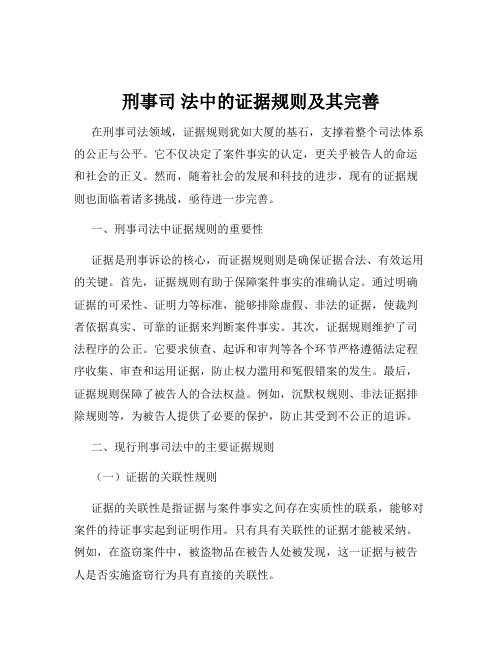 刑事司 法中的证据规则及其完善

在刑事司法领域，证据规则犹如大厦的基石，支撑着整个司法体系的公正与公平。它不仅决定了案件事实的认定，更关乎被告人的命运和社会的正义。然而，随着社会的发展和科技的进步，现有的证据规则也面临着诸多挑战，亟待进一步完善。

一、刑事司法中证据规则的重要性

证据是刑事诉讼的核心，而证据规则则是确保证据合法、有效运用的关键。首先，证据规则有助于保障案件事实的准确认定。通过明确证据的可采性、证明力等标准，能够排除虚假、非法的证据，使裁判者依据真实、可靠的证据来判断案件事实。其次，证据规则维护了司法程序的公正。它要求侦查、起诉和审判等各个环节严格遵循法定程序收集、审查和运用证据，防止权力滥用和冤假错案的发生。最后，证据规则保障了被告人的合法权益。例如，沉默权规则、非法证据排除规则等，为被告人提供了必要的保护，防止其受到不公正的追诉。

二、现行刑事司法中的主要证据规则

（一）证据的关联性规则

证据的关联性是指证据与案件事实之间存在实质性的联系，能够对案件的待证事实起到证明作用。只有具有关联性的证据才能被采纳。例如，在盗窃案件中，被盗物品在被告人处被发现，这一证据与被告人是否实施盗窃行为具有直接的关联性。